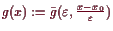 $g(x) := \bar{g}(\varepsilon, \frac{x-x_0}{\varepsilon})$